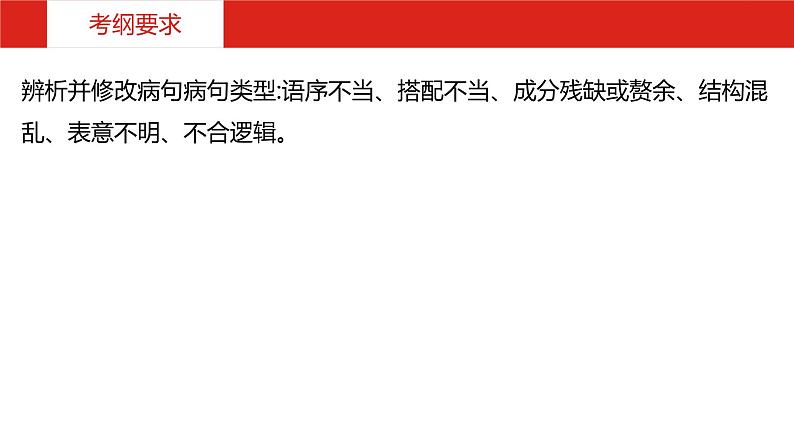 考纲要求

辨析并修改病句病句类型:语序不当、搭配不当、成分残缺或赘余、结构混乱、表意不明、不合逻辑。